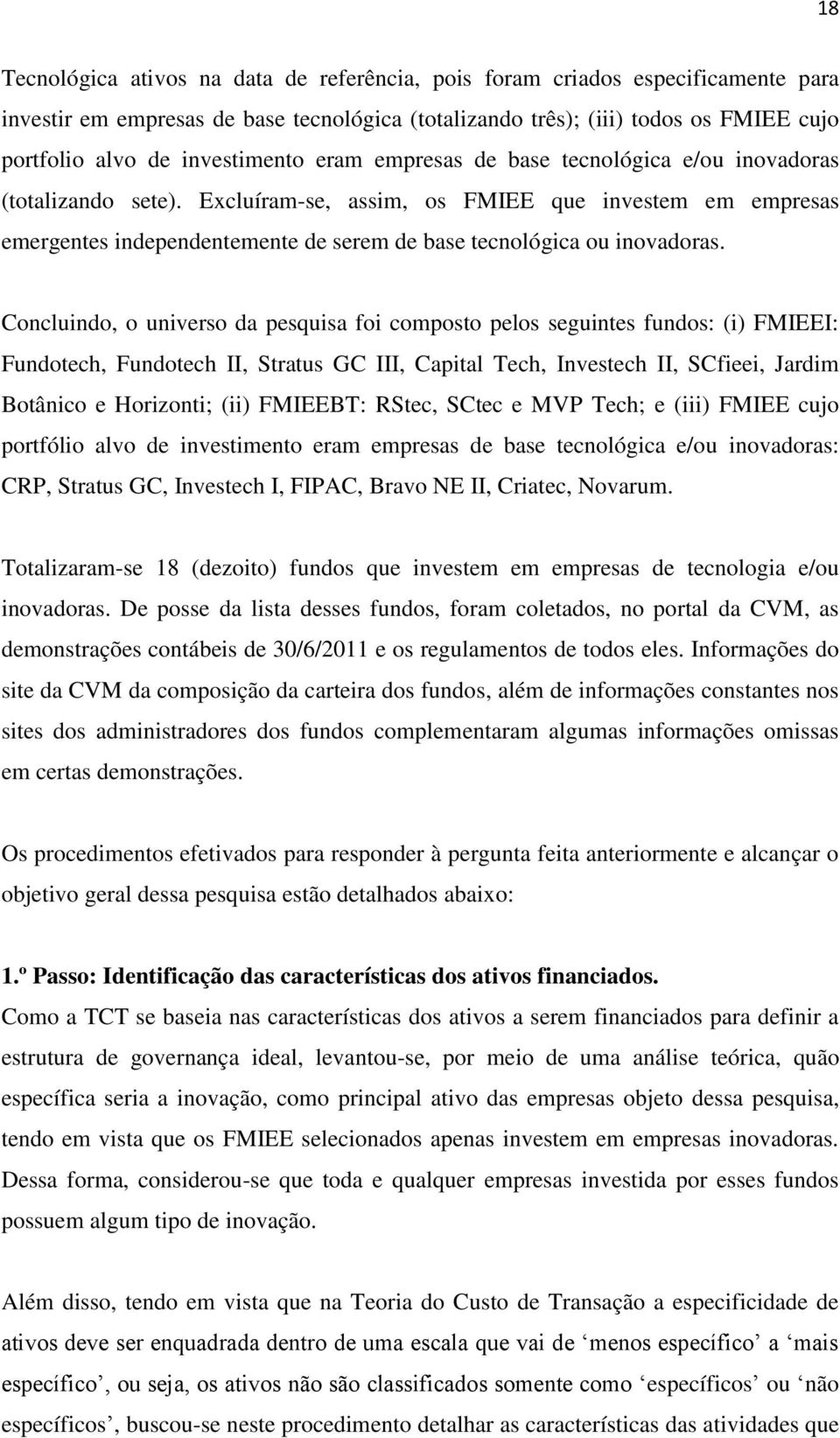 18

Tecnológica ativos na data de referência, pois foram criados especificamente para investir em empresas de base tecnológica (totalizando três); (iii) todos os FMIEE cujo portfolio alvo de investimento eram empresas de base tecnológica e/ou inovadoras (totalizando sete). Excluíram-se, assim, os FMIEE que investem em empresas emergentes independentemente de serem de base tecnológica ou inovadoras.

Concluindo, o universo da pesquisa foi composto pelos seguintes fundos: (i) FMIEEI: Fundotech, Fundotech II, Stratus GC III, Capital Tech, Investech II, SCfieei, Jardim Botânico e Horizonti; (ii) FMIEEBT: RStec, SCtec e MVP Tech; e (iii) FMIEE cujo portfólio alvo de investimento eram empresas de base tecnológica e/ou inovadoras: CRP, Stratus GC, Investech I, FIPAC, Bravo NE II, Criatec, Novarum.

Totalizaram-se 18 (dezoito) fundos que investem em empresas de tecnologia e/ou inovadoras. De posse da lista desses fundos, foram coletados, no portal da CVM, as demonstrações contábeis de 30/6/2011 e os regulamentos de todos eles. Informações do site da CVM da composição da carteira dos fundos, além de informações constantes nos sites dos administradores dos fundos complementaram algumas informações omissas em certas demonstrações.

Os procedimentos efetivados para responder à pergunta feita anteriormente e alcançar o objetivo geral dessa pesquisa estão detalhados abaixo:

1.º Passo: Identificação das características dos ativos financiados.
Como a TCT se baseia nas características dos ativos a serem financiados para definir a estrutura de governança ideal, levantou-se, por meio de uma análise teórica, quão específica seria a inovação, como principal ativo das empresas objeto dessa pesquisa, tendo em vista que os FMIEE selecionados apenas investem em empresas inovadoras. Dessa forma, considerou-se que toda e qualquer empresas investida por esses fundos possuem algum tipo de inovação.

Além disso, tendo em vista que na Teoria do Custo de Transação a especificidade de ativos deve ser enquadrada dentro de uma escala que vai de ‘menos específico’ a ‘mais específico’, ou seja, os ativos não são classificados somente como ‘específicos’ ou ‘não específicos’, buscou-se neste procedimento detalhar as características das atividades que